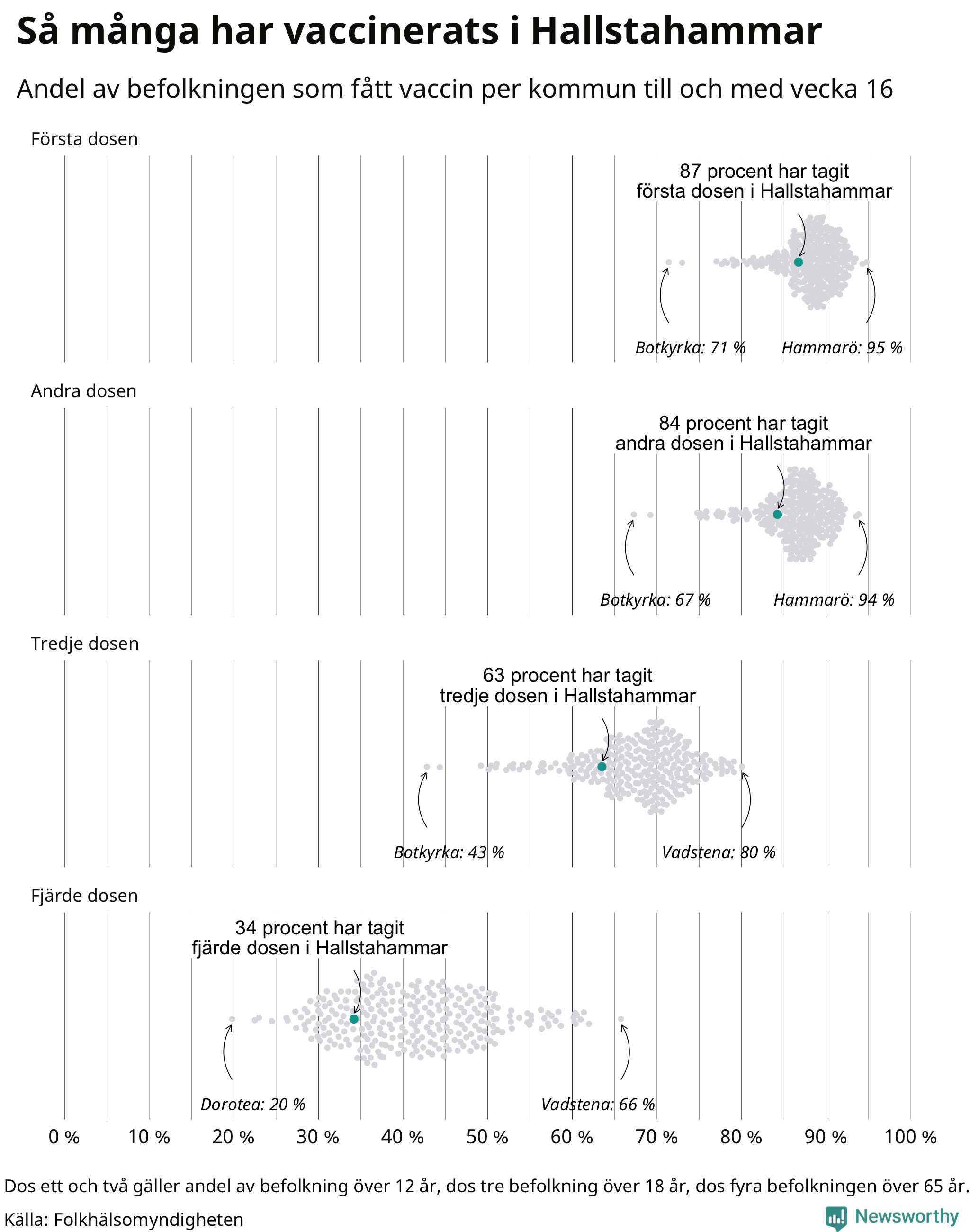 Så många har vaccinerats i Hallstahammar

Andel av befolkningen som fått vaccin per kommun till och med vecka 16

Första dosen

87 procent har tagit första dosen i Hallstahammar

Botkyrka: 71 %

Hammarö: 95 %

Andra dosen

84 procent har tagit andra dosen i Hallstahammar

Botkyrka: 67 %

Hammarö: 94 %

Tredje dosen

63 procent har tagit tredje dosen i Hallstahammar

Botkyrka: 43 %

Vadstena: 80 %

Fjärde dosen

34 procent har tagit fjärde dosen i Hallstahammar

Dorotea: 20 %

Vadstena: 66 %

0 % 10 % 20 % 30 % 40 % 50 % 60 % 70 % 80 % 90 % 100 %

Dos ett och två gäller andel av befolkning över 12 år, dos tre befolkning över 18 år, dos fyra befolkningen över 65 år.

Källa: Folkhälsomyndigheten

Newsworthy